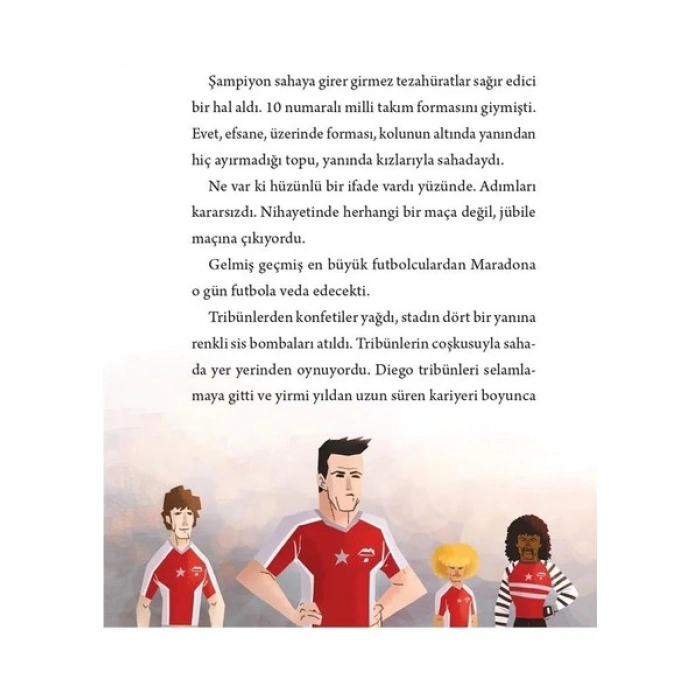 Şampiyon sahaya girer girmez tezahüratlar sağır edici bir hal aldı. 10 numaralı milli takım formasını giymişti. Evet, efsane, üzerinde forması, kolunun altında yanından hiç ayırmadığı topu, yanında kızlarıyla sahadaydı.

Ne var ki hüzünlü bir ifade vardı yüzünde. Adımları kararsızdı. Nihayetinde herhangi bir maça değil, jübile maçına çıkıyordu.

Gelmiş geçmiş en büyük futbolculardan Maradona o gün futbola veda edecekti.

Tribünlerden konfetiler yağdı, stadın dört bir yanına renkli sis bombaları atıldı. Tribünlerin coşkusuyla sahada yer yerinden oynuyordu. Diego tribünleri selamlamaya gitti ve yirmi yıldan uzun süren kariyeri boyunca